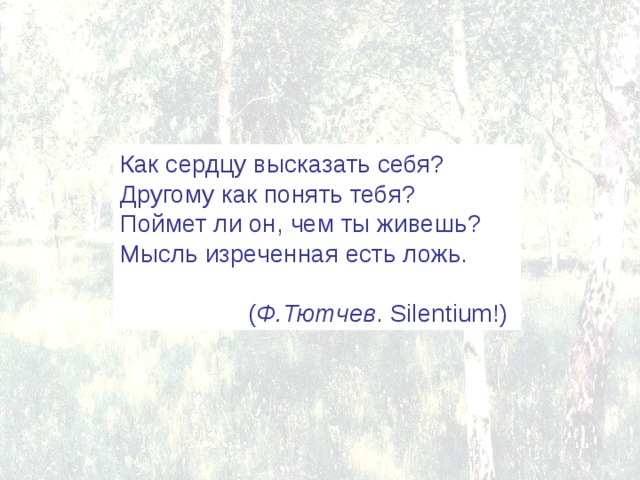 Как сердцу высказать себя?
Другому как понять тебя?
Поймет ли он, чем ты живешь?
Мысль изреченная есть ложь.

(Ф.Тютчев. Silentium!)